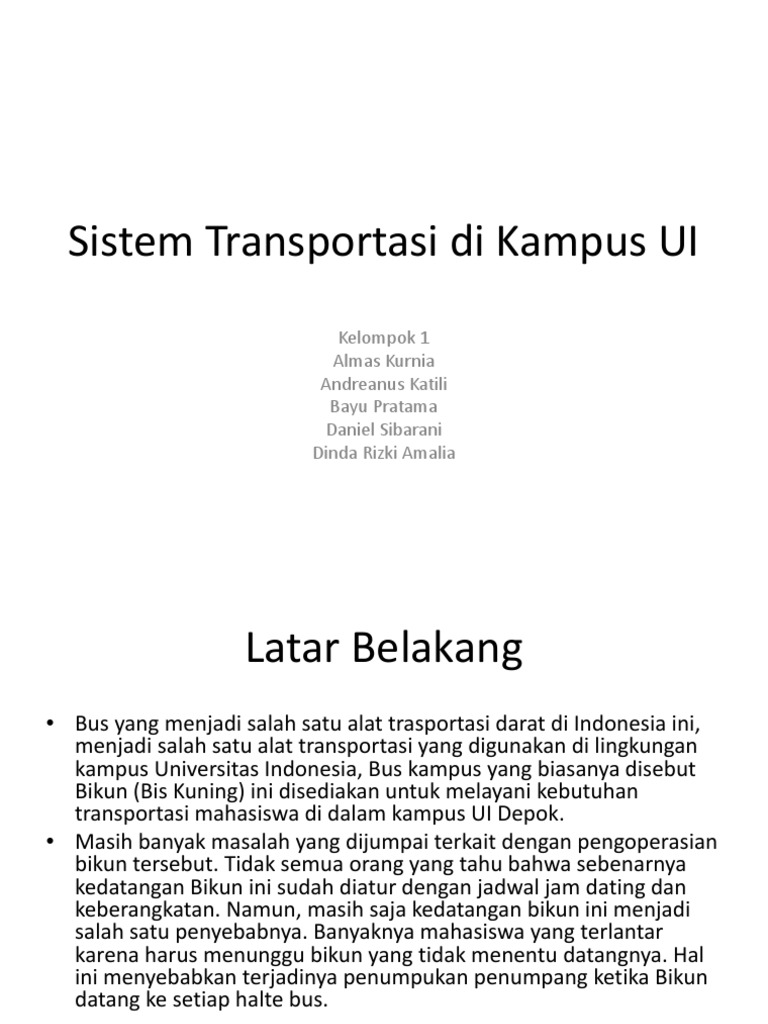 Sistem Transportasi di Kampus UI

Kelompok 1
Almas Kurnia
Andreanus Katili
Bayu Pratama
Daniel Sibarani
Dinda Rizki Amalia

Latar Belakang

• Bus yang menjadi salah satu alat trasportasi darat di Indonesia ini, menjadi salah satu alat transportasi yang digunakan di lingkungan kampus Universitas Indonesia, Bus kampus yang biasanya disebut Bikun (Bis Kuning) ini disediakan untuk melayani kebutuhan transportasi mahasiswa di dalam kampus UI Depok.

• Masih banyak masalah yang dijumpai terkait dengan pengoperasian bikun tersebut. Tidak semua orang yang tahu bahwa sebenarnya kedatangan Bikun ini sudah diatur dengan jadwal jam dating dan keberangkatan. Namun, masih saja kedatangan bikun ini menjadi salah satu penyebabnya. Banyaknya mahasiswa yang terlantar karena harus menunggu bikun yang tidak menentu datangnya. Hal ini menyebabkan terjadinya penumpukan penumpang ketika Bikun datang ke setiap halte bus.